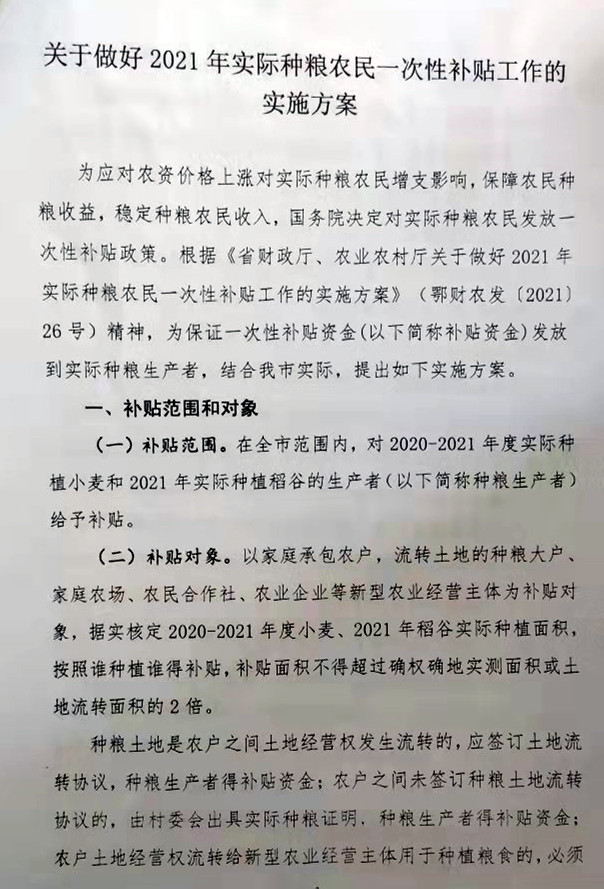 关于做好2021年实际种粮农民一次性补贴工作的实施方案

为应对农资价格上涨对实际种粮农民增支影响，保障农民种粮收益，稳定种粮农民收入，国务院决定对实际种粮农民发放一次性补贴政策。根据《省财政厅、农业农村厅关于做好2021年实际种粮农民一次性补贴工作的实施方案》（鄂财农发〔2021〕26号）精神，为保证一次性补贴资金(以下简称补贴资金)发放到实际种粮生产者，结合我市实际，提出如下实施方案。

一、补贴范围和对象

（一）补贴范围。在全市范围内，对2020-2021年度实际种植小麦和2021年实际种植稻谷的生产者(以下简称种粮生产者)给予补贴。

（二）补贴对象。以家庭承包农户，流转土地的种粮大户、家庭农场、农民合作社、农业企业等新型农业经营主体为补贴对象，据实核定2020-2021年度小麦、2021年稻谷实际种植面积，按照谁种植谁得补贴，补贴面积不得超过确权确地实测面积或土地流转面积的2倍。

种粮土地是农户之间土地经营权发生流转的，应签订土地流转协议，种粮生产者得补贴资金；农户之间未签订种粮土地流转协议的，由村委会出具实际种粮证明，种粮生产者得补贴资金；农户土地经营权流转给新型农业经营主体用于种植粮食的，必须